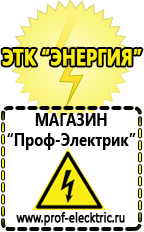 ЭТК "ЭНЕРГИЯ"

МАГАЗИН
"Проф-Электрик"

www.prof-electric.ru